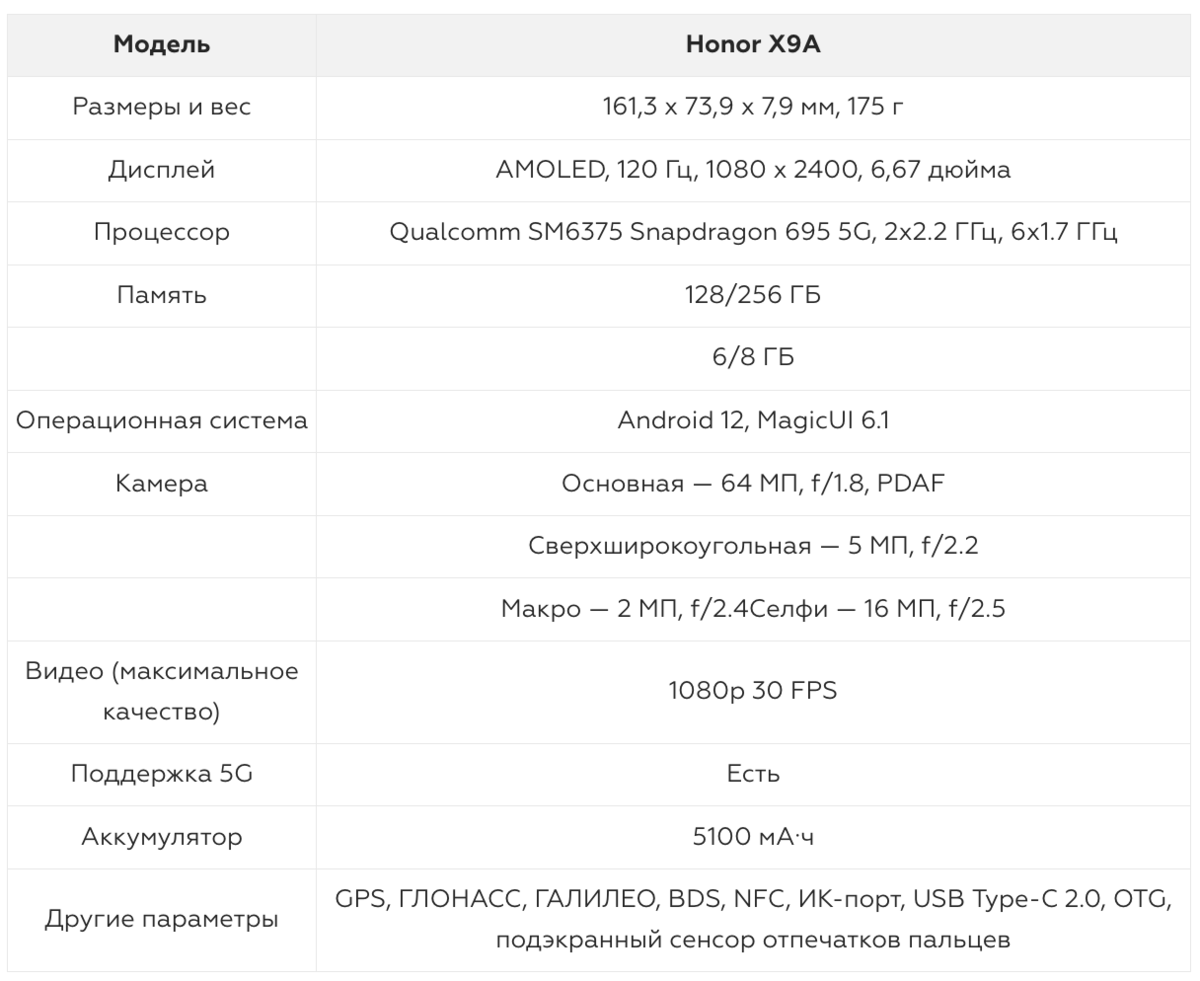 | Модель | Honor X9A |
|---|---|
| Размеры и вес | 161,3 x 73,9 x 7,9 мм, 175 г |
| Дисплей | AMOLED, 120 Гц, 1080 x 2400, 6,67 дюйма |
| Процессор | Qualcomm SM6375 Snapdragon 695 5G, 2x2.2 ГГц, 6x1.7 ГГц |
| Память | 128/256 ГБ |
| | 6/8 ГБ |
| Операционная система | Android 12, MagicUI 6.1 |
| Камера | Основная — 64 МП, f/1.8, PDAF |
| | Сверхширокоугольная — 5 МП, f/2.2 |
| | Макро — 2 МП, f/2.4Селфи — 16 МП, f/2.5 |
| Видео (максимальное качество) | 1080p 30 FPS |
| Поддержка 5G | Есть |
| Аккумулятор | 5100 мА·ч |
| Другие параметры | GPS, ГЛОНАСС, ГАЛИЛЕО, BDS, NFC, ИК-порт, USB Type-C 2.0, OTG, подэкранный сенсор отпечатков пальцев |